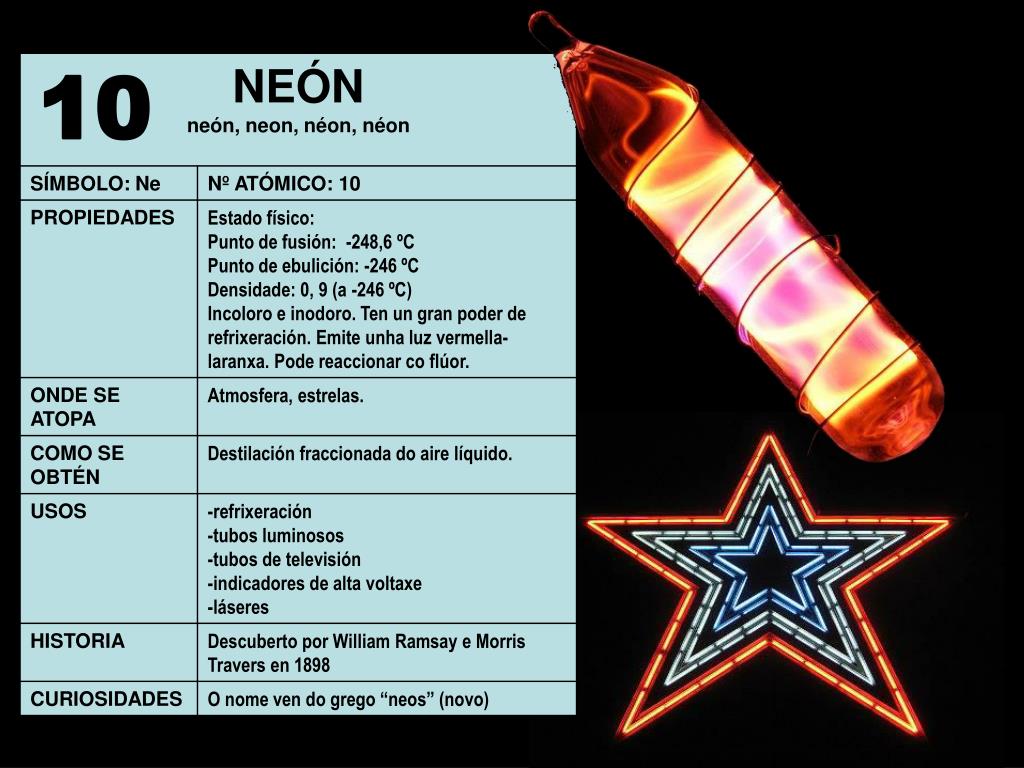 10

NEÓN
neón, neon, néon, néon

| SÍMBOLO: Ne | Nº ATÓMICO: 10 |
|---|---|
| PROPIEDADES | Estado físico: Punto de fusión: -248,6 ºC Punto de ebulición: -246 ºC Densidade: 0, 9 (a -246 ºC) Incoloro e inodoro. Ten un gran poder de refrixeración. Emite unha luz vermella-laranxa. Pode reaccionar co flúor. |
| ONDE SE ATOPA | Atmosfera, estrelas. |
| COMO SE OBTÉN | Destilación fraccionada do aire líquido. |
| USOS | -refrixeración -tubos luminosos -tubos de televisión -indicadores de alta voltaxe -láseres |
| HISTORIA | Descuberto por William Ramsay e Morris Travers en 1898 |
| CURIOSIDADES | O nome ven do grego “neos” (novo) |